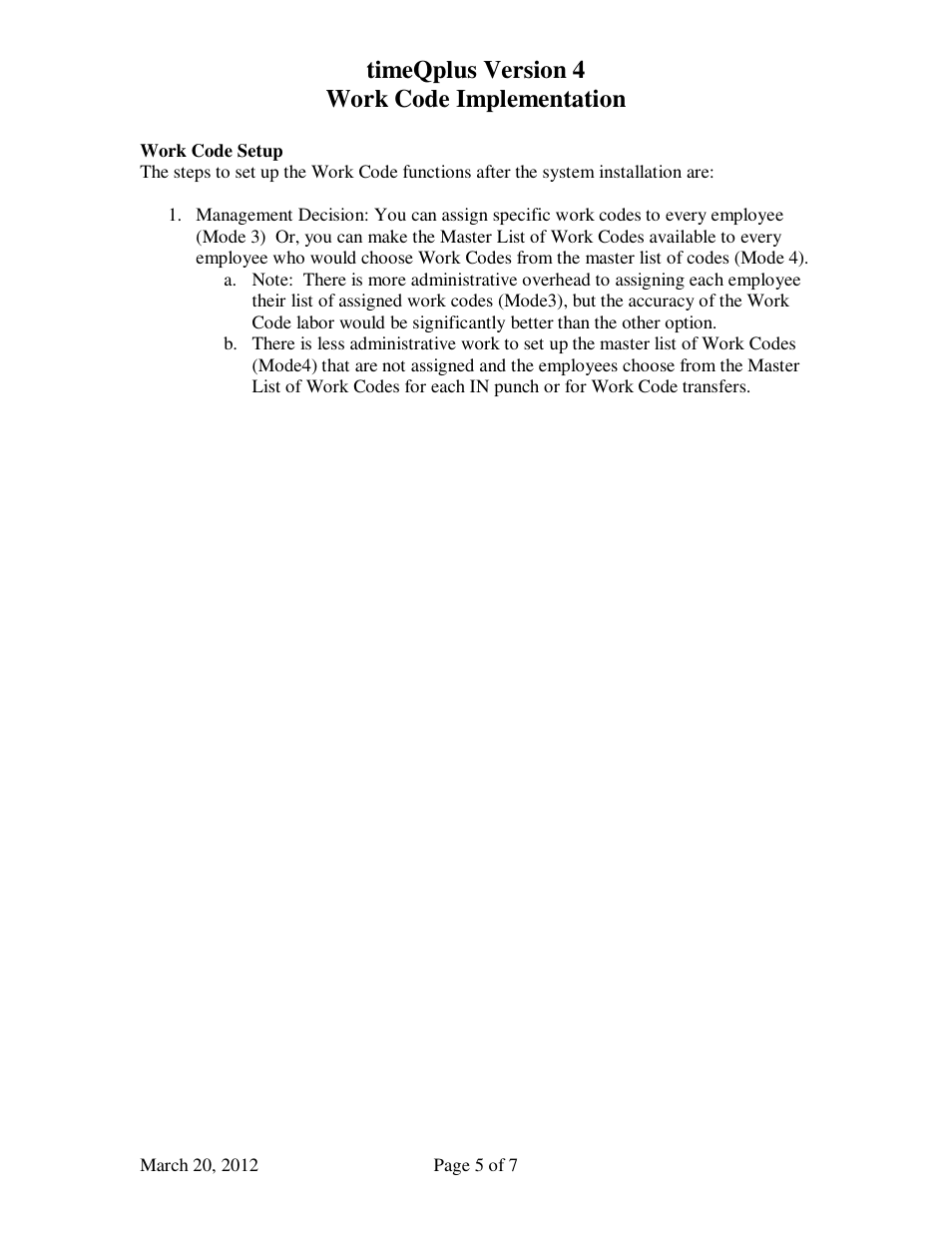 timeQplus Version 4
Work Code Implementation

Work Code Setup
The steps to set up the Work Code functions after the system installation are:

1. Management Decision: You can assign specific work codes to every employee (Mode 3) Or, you can make the Master List of Work Codes available to every employee who would choose Work Codes from the master list of codes (Mode 4).
a. Note: There is more administrative overhead to assigning each employee their list of assigned work codes (Mode3), but the accuracy of the Work Code labor would be significantly better than the other option.
b. There is less administrative work to set up the master list of Work Codes (Mode4) that are not assigned and the employees choose from the Master List of Work Codes for each IN punch or for Work Code transfers.

March 20, 2012 Page 5 of 7